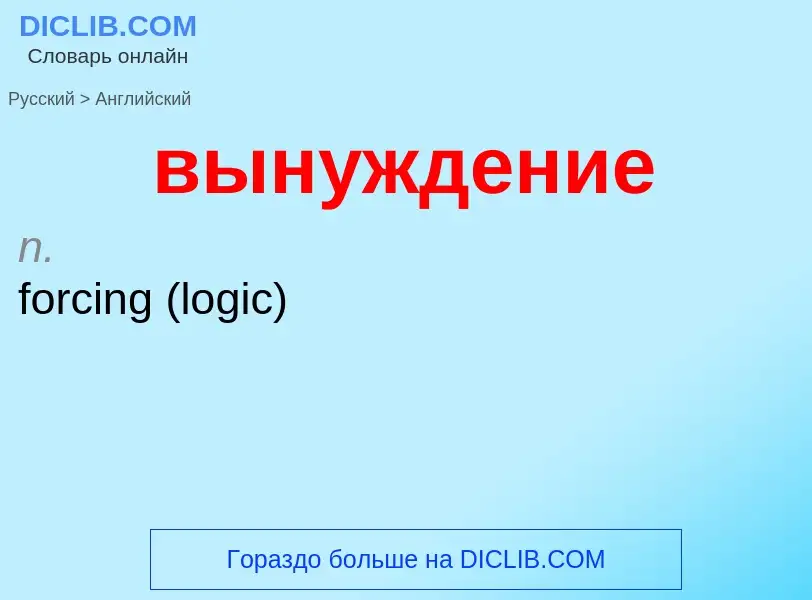 DICLIB.COM
Словарь онлайн

Русский > Английский

вынуждение

n.
forcing (logic)

Гораздо больше на DICLIB.COM